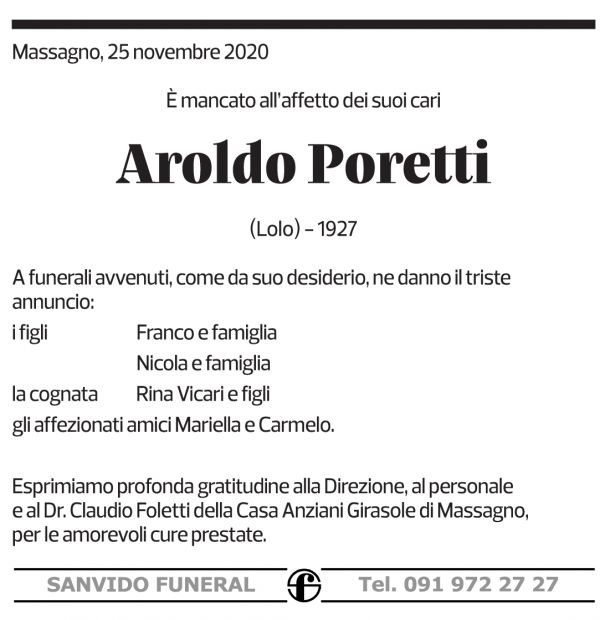 Massagno, 25 novembre 2020

È mancato all'affetto dei suoi cari

Aroldo Poretti

(Lolo) – 1927

A funerali avvenuti, come da suo desiderio, ne danno il triste annuncio:

i figli Franco e famiglia
Nicola e famiglia
la cognata Rina Vicari e figli
gli affezionati amici Mariella e Carmelo.

Esprimiamo profonda gratitudine alla Direzione, al personale e al Dr. Claudio Foletti della Casa Anziani Girasole di Massagno, per le amorevoli cure prestate.

SANVIDO FUNERAL Tel. 091 972 27 27